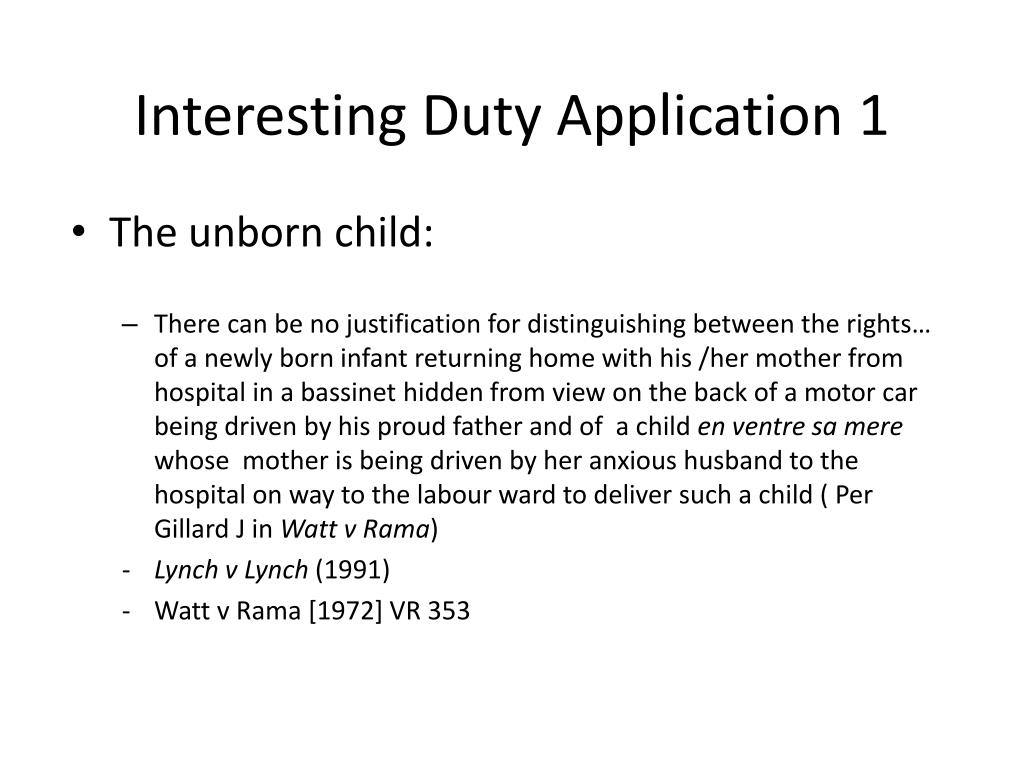 Interesting Duty Application 1

• The unborn child:

– There can be no justification for distinguishing between the rights… of a newly born infant returning home with his /her mother from hospital in a bassinet hidden from view on the back of a motor car being driven by his proud father and of a child en ventre sa mere whose mother is being driven by her anxious husband to the hospital on way to the labour ward to deliver such a child ( Per Gillard J in Watt v Rama)

- Lynch v Lynch (1991)

- Watt v Rama [1972] VR 353